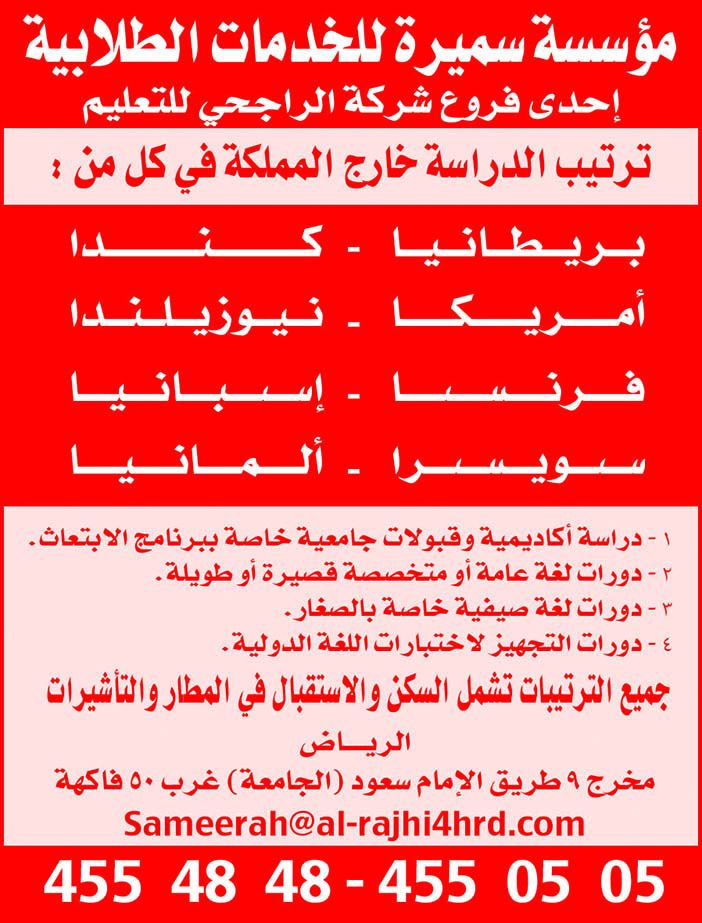 مؤسسة سميرة للخدمات الطلابية
إحدى فروع شركة الراجحي للتعليم

ترتيب الدراسة خارج المملكة في كل من :

بريطانيا - كندا
أمريكا - نيوزيلندا
فرنسا - إسبانيا
سويسرا - ألمانيا

١ - دراسة أكاديمية وقبولات جامعية خاصة ببرنامج الابتعاث.
٢ - دورات لغة عامة أو متخصصة قصيرة أو طويلة.
٣ - دورات لغة صيفية خاصة بالصغار.
٤ - دورات التجهيز لاختبارات اللغة الدولية.

جميع الترتيبات تشمل السكن والاستقبال في المطار والتأشيرات

الرياض
مخرج ٩ طريق الإمام سعود (الجامعة) غرب ٥٠ فاكهة
Sameerah@al-rajhi4hrd.com

455 48 48 - 455 05 05